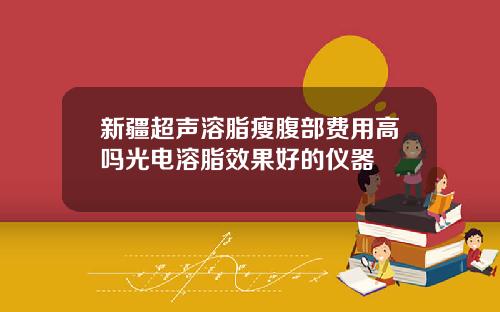 新疆超声溶脂瘦腹部费用高吗光电溶脂效果好的仪器